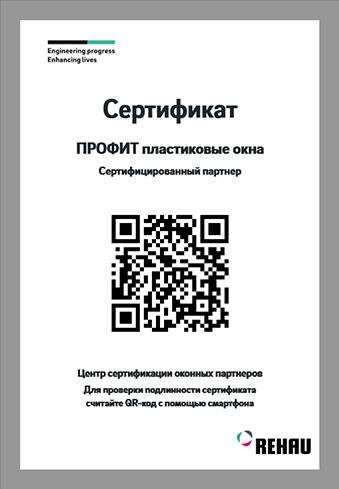 Engineering progress
Enhancing lives

Сертификат

ПРОФИТ пластиковые окна

Сертифицированный партнер

Центр сертификации оконных партнеров

Для проверки подлинности сертификата считайте QR-код с помощью смартфона

REHAU